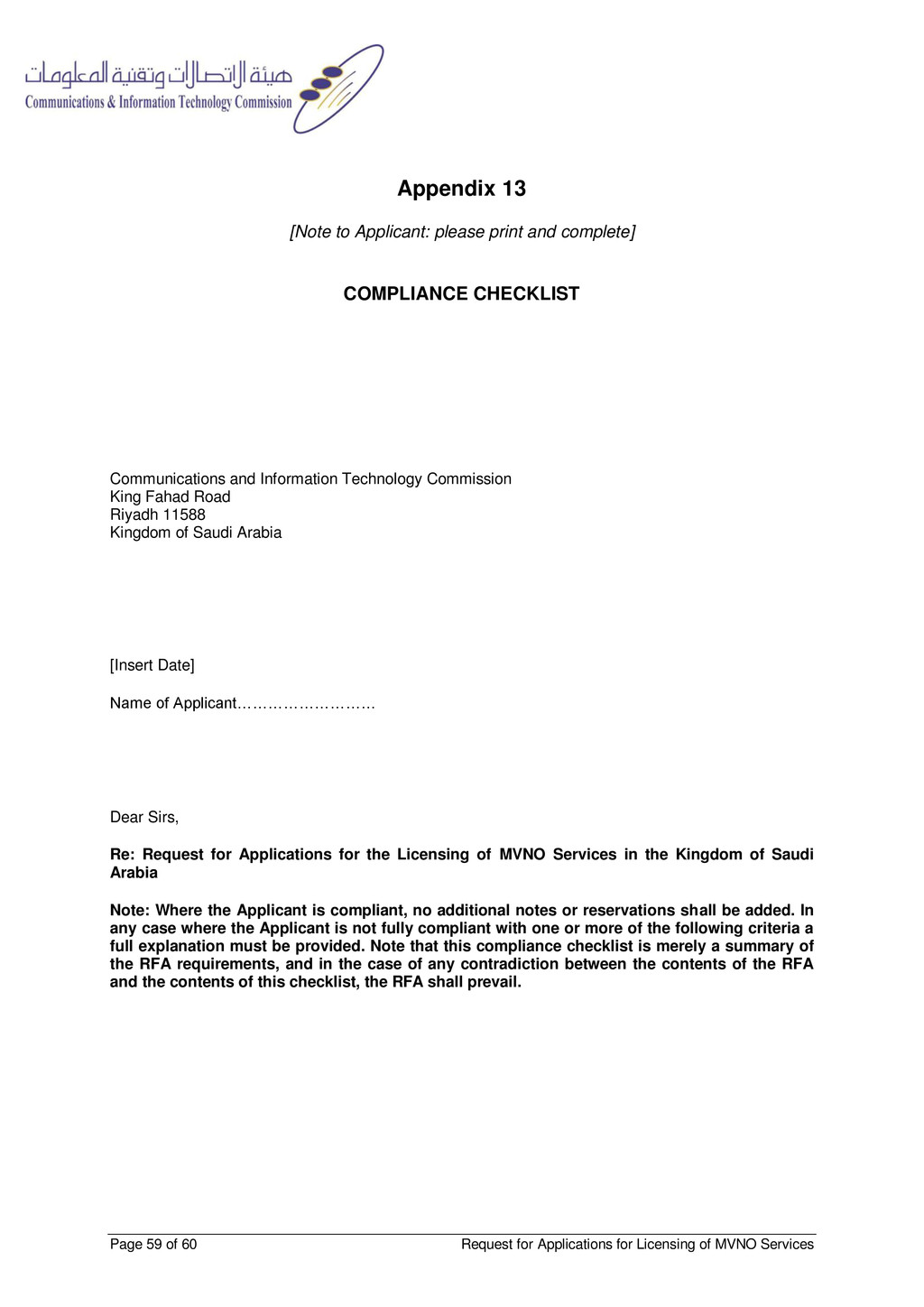 هيئة الاتصالات وتقنية المعلومات
Communications & Information Technology Commission

Appendix 13

[Note to Applicant: please print and complete]

COMPLIANCE CHECKLIST

Communications and Information Technology Commission
King Fahad Road
Riyadh 11588
Kingdom of Saudi Arabia

[Insert Date]

Name of Applicant………………………

Dear Sirs,

Re: Request for Applications for the Licensing of MVNO Services in the Kingdom of Saudi Arabia

Note: Where the Applicant is compliant, no additional notes or reservations shall be added. In any case where the Applicant is not fully compliant with one or more of the following criteria a full explanation must be provided. Note that this compliance checklist is merely a summary of the RFA requirements, and in the case of any contradiction between the contents of the RFA and the contents of this checklist, the RFA shall prevail.

Page 59 of 60

Request for Applications for Licensing of MVNO Services